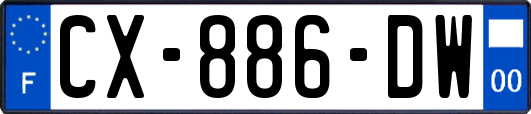 F
CX-886-DW
00